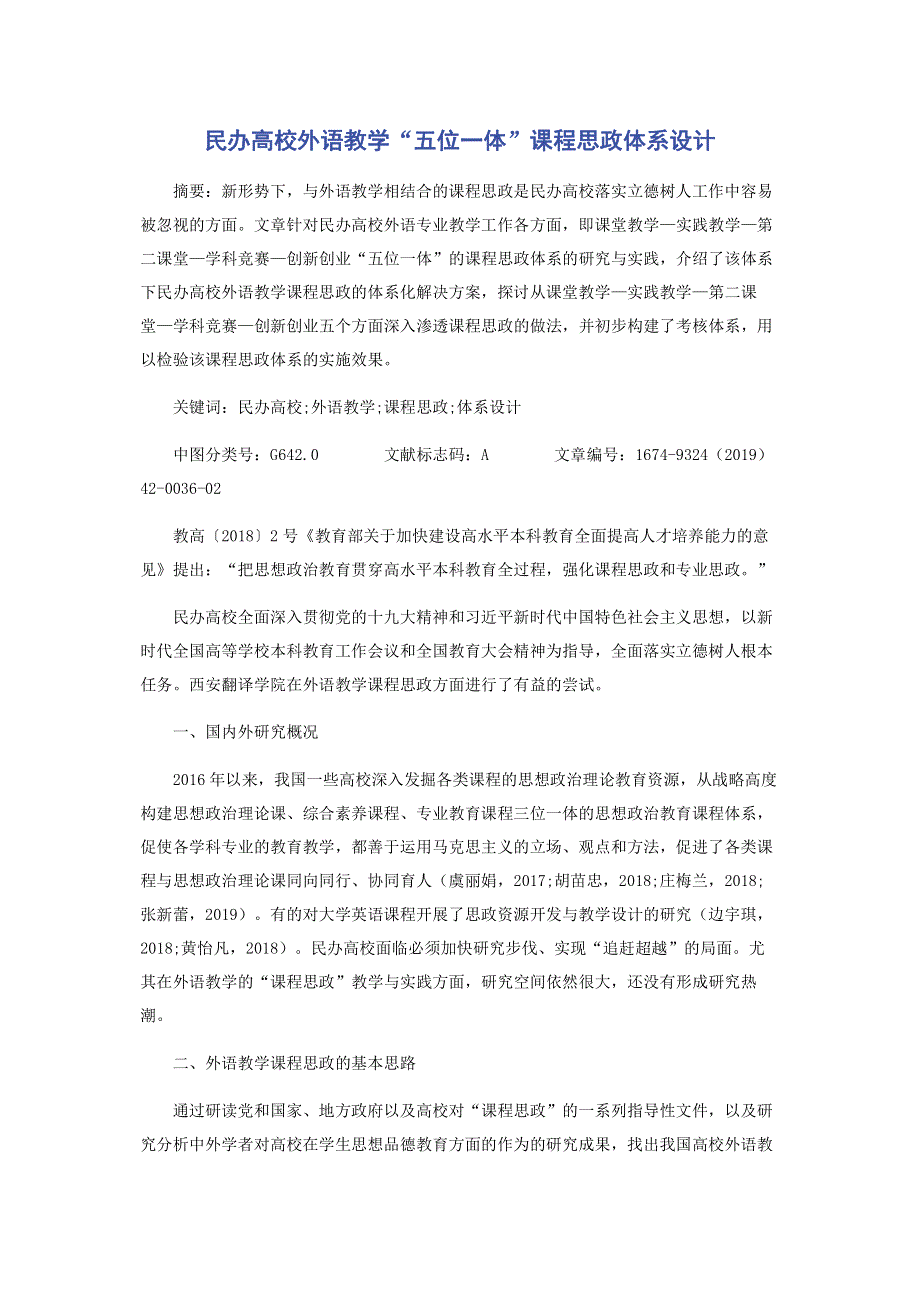 民办高校外语教学“五位一体”课程思政体系设计

摘要：新形势下，与外语教学相结合的课程思政是民办高校落实立德树人工作中容易被忽视的方面。文章针对民办高校外语专业教学工作各方面，即课堂教学—实践教学—第二课堂—学科竞赛—创新创业“五位一体”的课程思政体系的研究与实践，介绍了该体系下民办高校外语教学课程思政的体系化解决方案，探讨从课堂教学—实践教学—第二课堂—学科竞赛—创新创业五个方面深入渗透课程思政的做法，并初步构建了考核体系，用以检验该课程思政体系的实施效果。

关键词：民办高校;外语教学;课程思政;体系设计

中图分类号：G642.0　　文献标志码：A　　文章编号：1674-9324（2019）42-0036-02

教高〔2018〕2号《教育部关于加快建设高水平本科教育全面提高人才培养能力的意见》提出：“把思想政治教育贯穿高水平本科教育全过程，强化课程思政和专业思政。”

民办高校全面深入贯彻党的十九大精神和习近平新时代中国特色社会主义思想，以新时代全国高等学校本科教育工作会议和全国教育大会精神为指导，全面落实立德树人根本任务。西安翻译学院在外语教学课程思政方面进行了有益的尝试。

一、国内外研究概况

2016年以来，我国一些高校深入发掘各类课程的思想政治理论教育资源，从战略高度构建思想政治理论课、综合素养课程、专业教育课程三位一体的思想政治教育课程体系，促使各学科专业的教育教学，都善于运用马克思主义的立场、观点和方法，促进了各类课程与思想政治理论课同向同行、协同育人（虞丽娟，2017;胡苗忠，2018;庄梅兰，2018;张新蕾，2019）。有的对大学英语课程开展了思政资源开发与教学设计的研究（边宇琪，2018;黄怡凡，2018）。民办高校面临必须加快研究步伐、实现“追赶超越”的局面。尤其在外语教学的“课程思政”教学与实践方面，研究空间依然很大，还没有形成研究热潮。

二、外语教学课程思政的基本思路

通过研读党和国家、地方政府以及高校对“课程思政”的一系列指导性文件，以及研究分析中外学者对高校在学生思想品德教育方面的作为的研究成果，找出我国高校外语教